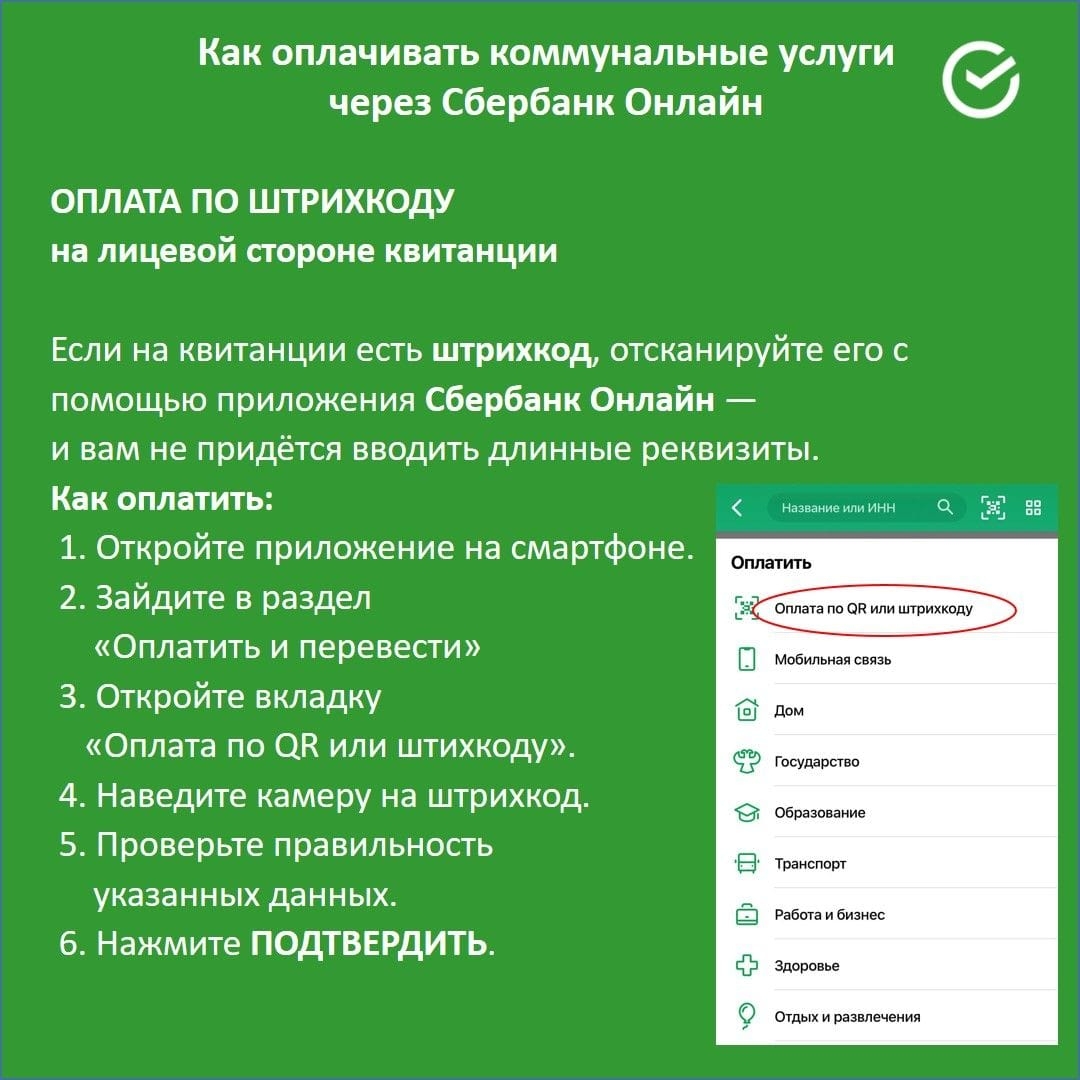 Как оплачивать коммунальные услуги через Сбербанк Онлайн

ОПЛАТА ПО ШТРИХКОДУ
на лицевой стороне квитанции

Если на квитанции есть штрихкод, отсканируйте его с помощью приложения Сбербанк Онлайн — и вам не придётся вводить длинные реквизиты.

Как оплатить:
1. Откройте приложение на смартфоне.
2. Зайдите в раздел «Оплатить и перевести»
3. Откройте вкладку «Оплата по QR или штихкоду».
4. Наведите камеру на штрихкод.
5. Проверьте правильность указанных данных.
6. Нажмите ПОДТВЕРДИТЬ.

Название или ИНН

Оплатить
Оплата по QR или штрихкоду
Мобильная связь
Дом
Государство
Образование
Транспорт
Работа и бизнес
Здоровье
Отдых и развлечения